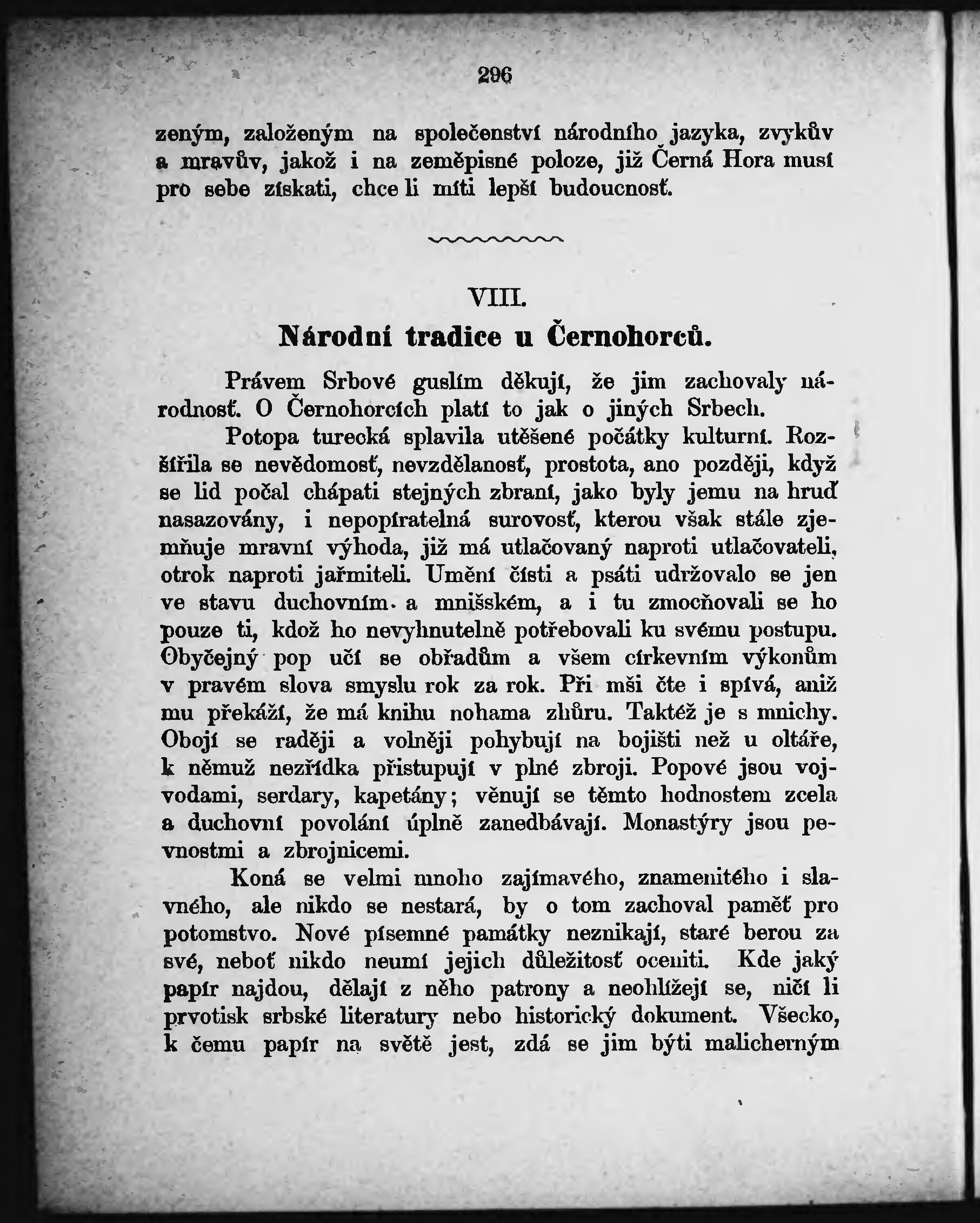 296

zeným, založeným na společenství národního jazyka, zvykův a mravův, jakož i na zeměpisné poloze, již Černá Hora musí pro sebe získati, chce li míti lepší budoucnosť.

VIII.
Národní tradice u Černohorců.

Právem Srbové guslím děkují, že jim zachovaly národnosť. O Černohorcích platí to jak o jiných Srbech.

Potopa turecká splavila utěšené počátky kulturní. Rozšířila se nevědomosť, nevzdělanosť, prostota, ano později, když se lid počal chápati stejných zbraní, jako byly jemu na hruď nasazovány, i nepopíratelná surovosť, kterou však stále zjemňuje mravní výhoda, již má utlačovaný naproti utlačovateli, otrok naproti jařmiteli. Umění čísti a psáti udržovalo se jen ve stavu duchovním a mnišském, a i tu zmocňovali se ho pouze ti, kdož ho nevyhnutelně potřebovali ku svému postupu. Obyčejný pop učí se obřadům a všem církevním výkonům v pravém slova smyslu rok za rok. Při mši čte i spívá, aniž mu překáží, že má knihu nohama zhůru. Taktéž je s mnichy. Obojí se raději a volněji pohybují na bojišti než u oltáře, k němuž nezřídka přistupují v plné zbroji. Popové jsou vojvodami, serdary, kapetány; věnují se těmto hodnostem zcela a duchovní povolání úplně zanedbávají. Monastýry jsou pevnostmi a zbrojnicemi.

Koná se velmi mnoho zajímavého, znamenitého i slavného, ale nikdo se nestará, by o tom zachoval paměť pro potomstvo. Nové písemné památky neznikají, staré berou za své, neboť nikdo neumí jejich důležitosť oceniti. Kde jaký papír najdou, dělají z něho patrony a neohlížejí se, ničí li prvotisk srbské literatury nebo historický dokument. Všecko, k čemu papír na světě jest, zdá se jim býti malicherným